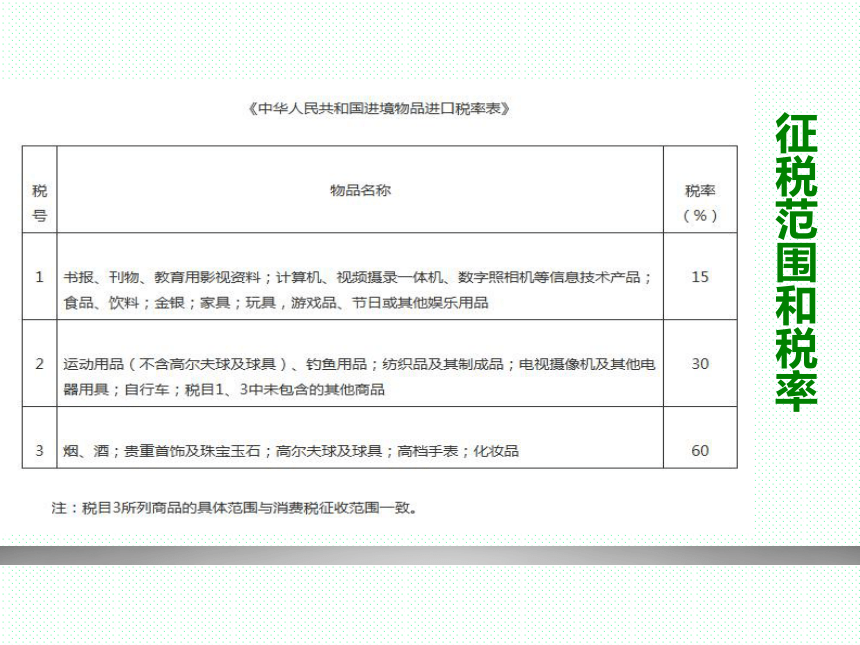 《中华人民共和国进境物品进口税率表》

| 税号 | 物品名称 | 税率（%） |
|---|---|---|
| 1 | 书报、刊物、教育用影视资料；计算机、视频摄录一体机、数字照相机等信息技术产品；食品、饮料；金银；家具；玩具，游戏品、节日或其他娱乐用品 | 15 |
| 2 | 运动用品（不含高尔夫球及球具）、钓鱼用品；纺织品及其制成品；电视摄像机及其他电器用具；自行车；税目1、3中未包含的其他商品 | 30 |
| 3 | 烟、酒；贵重首饰及珠宝玉石；高尔夫球及球具；高档手表；化妆品 | 60 |

注：税目3所列商品的具体范围与消费税征收范围一致。

征税范围和税率